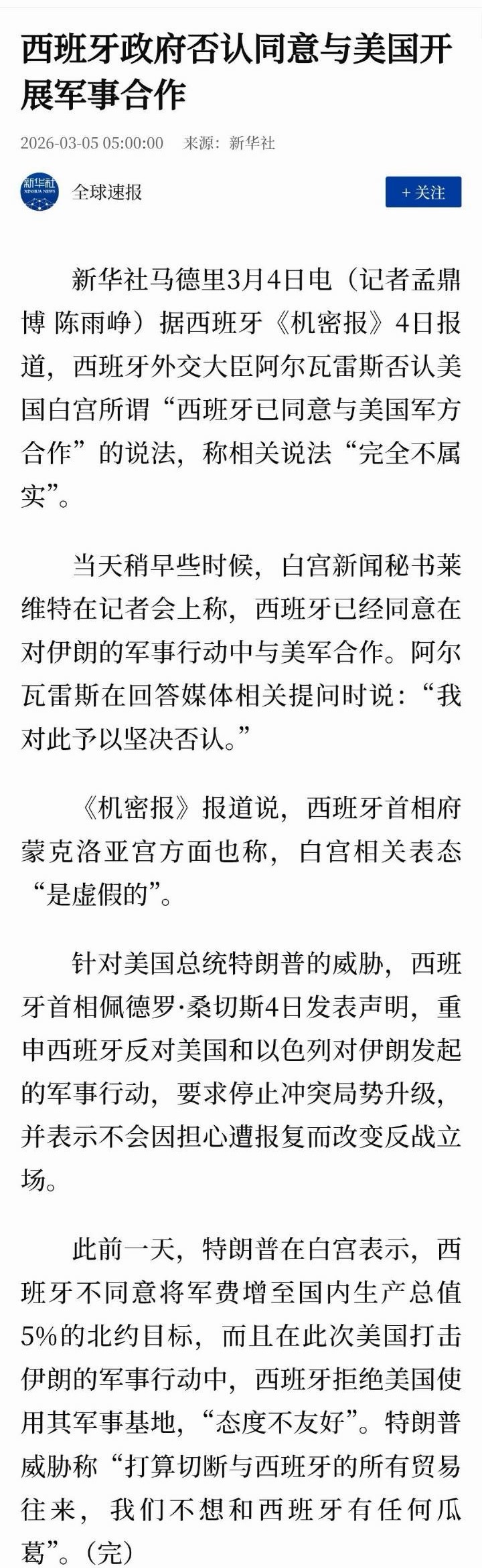 西班牙政府否认同意与美国开展军事合作

2026-03-05 05:00:00 来源：新华社

新华社 XINHUA NEWS

全球速报

+ 关注

新华社马德里3月4日电（记者孟鼎博 陈雨峥）据西班牙《机密报》4日报道，西班牙外交大臣阿尔瓦雷斯否认美国白宫所谓“西班牙已同意与美国军方合作”的说法，称相关说法“完全不属实”。

当天稍早些时候，白宫新闻秘书莱维特在记者会上称，西班牙已经同意在对伊朗的军事行动中与美军合作。阿尔瓦雷斯在回答媒体相关提问时说：“我对此予以坚决否认。”

《机密报》报道说，西班牙首相府蒙克洛亚宫方面也称，白宫相关表态“是虚假的”。

针对美国总统特朗普的威胁，西班牙首相佩德罗·桑切斯4日发表声明，重申西班牙反对美国和以色列对伊朗发起的军事行动，要求停止冲突局势升级，并表示不会因担心遭报复而改变反战立场。

此前一天，特朗普在白宫表示，西班牙不同意将军费增至国内生产总值5%的北约目标，而且在此次美国打击伊朗的军事行动中，西班牙拒绝美国使用其军事基地，“态度不友好”。特朗普威胁称“打算切断与西班牙的所有贸易往来，我们不想和西班牙有任何瓜葛”。（完）